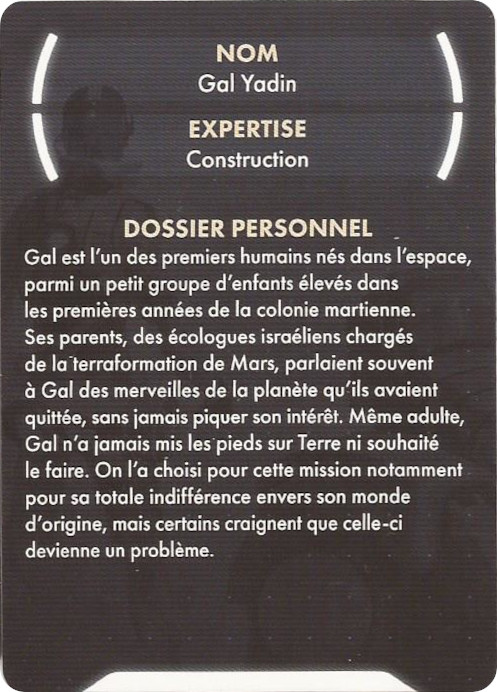 NOM
Gal Yadin

EXPERTISE
Construction

DOSSIER PERSONNEL
Gal est l'un des premiers humains nés dans l'espace, parmi un petit groupe d'enfants élevés dans les premières années de la colonie martienne. Ses parents, des écologues israéliens chargés de la terraformation de Mars, parlaient souvent à Gal des merveilles de la planète qu'ils avaient quittée, sans jamais piquer son intérêt. Même adulte, Gal n'a jamais mis les pieds sur Terre ni souhaité le faire. On l'a choisi pour cette mission notamment pour sa totale indifférence envers son monde d'origine, mais certains craignent que celle-ci devienne un problème.